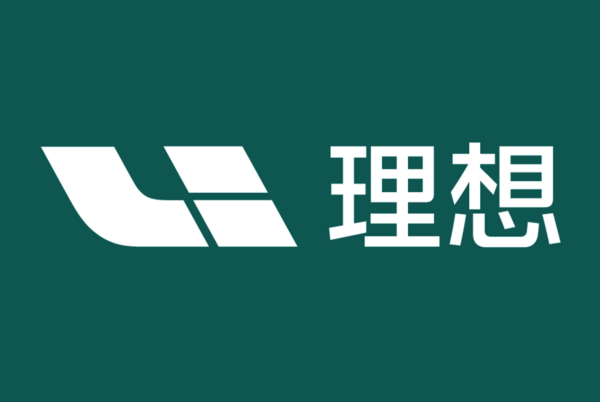 理想